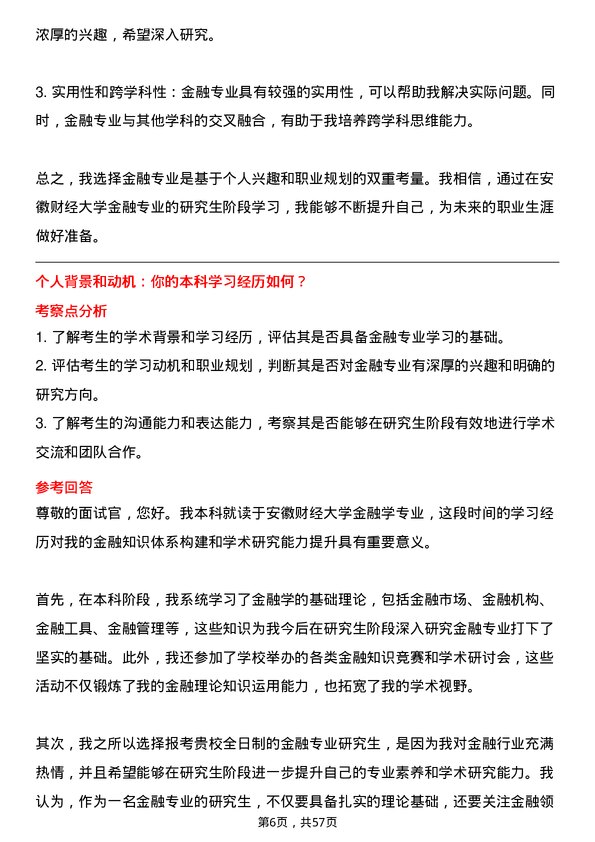 浓厚的兴趣，希望深入研究。

3. 实用性和跨学科性：金融专业具有较强的实用性，可以帮助我解决实际问题。同时，金融专业与其他学科的交叉融合，有助于我培养跨学科思维能力。

总之，我选择金融专业是基于个人兴趣和职业规划的双重考量。我相信，通过在安徽财经大学金融专业的研究生阶段学习，我能够不断提升自己，为未来的职业生涯做好准备。

个人背景和动机：你的本科学习经历如何？

考察点分析

1. 了解考生的学术背景和学习经历，评估其是否具备金融专业学习的基础。
2. 评估考生的学习动机和职业规划，判断其是否对金融专业有深厚的兴趣和明确的研究方向。
3. 了解考生的沟通能力和表达能力，考察其是否能够在研究生阶段有效地进行学术交流和团队合作。

参考回答

尊敬的面试官，您好。我本科就读于安徽财经大学金融学专业，这段时间的学习经历对我的金融知识体系构建和学术研究能力提升具有重要意义。

首先，在本科阶段，我系统学习了金融学的基础理论，包括金融市场、金融机构、金融工具、金融管理等，这些知识为我今后在研究生阶段深入研究金融专业打下了坚实的基础。此外，我还参加了学校举办的各类金融知识竞赛和学术研讨会，这些活动不仅锻炼了我的金融理论知识运用能力，也拓宽了我的学术视野。

其次，我之所以选择报考贵校全日制的金融专业研究生，是因为我对金融行业充满热情，并且希望能够在研究生阶段进一步提升自己的专业素养和学术研究能力。我认为，作为一名金融专业的研究生，不仅要具备扎实的理论基础，还要关注金融领

第6页，共57页